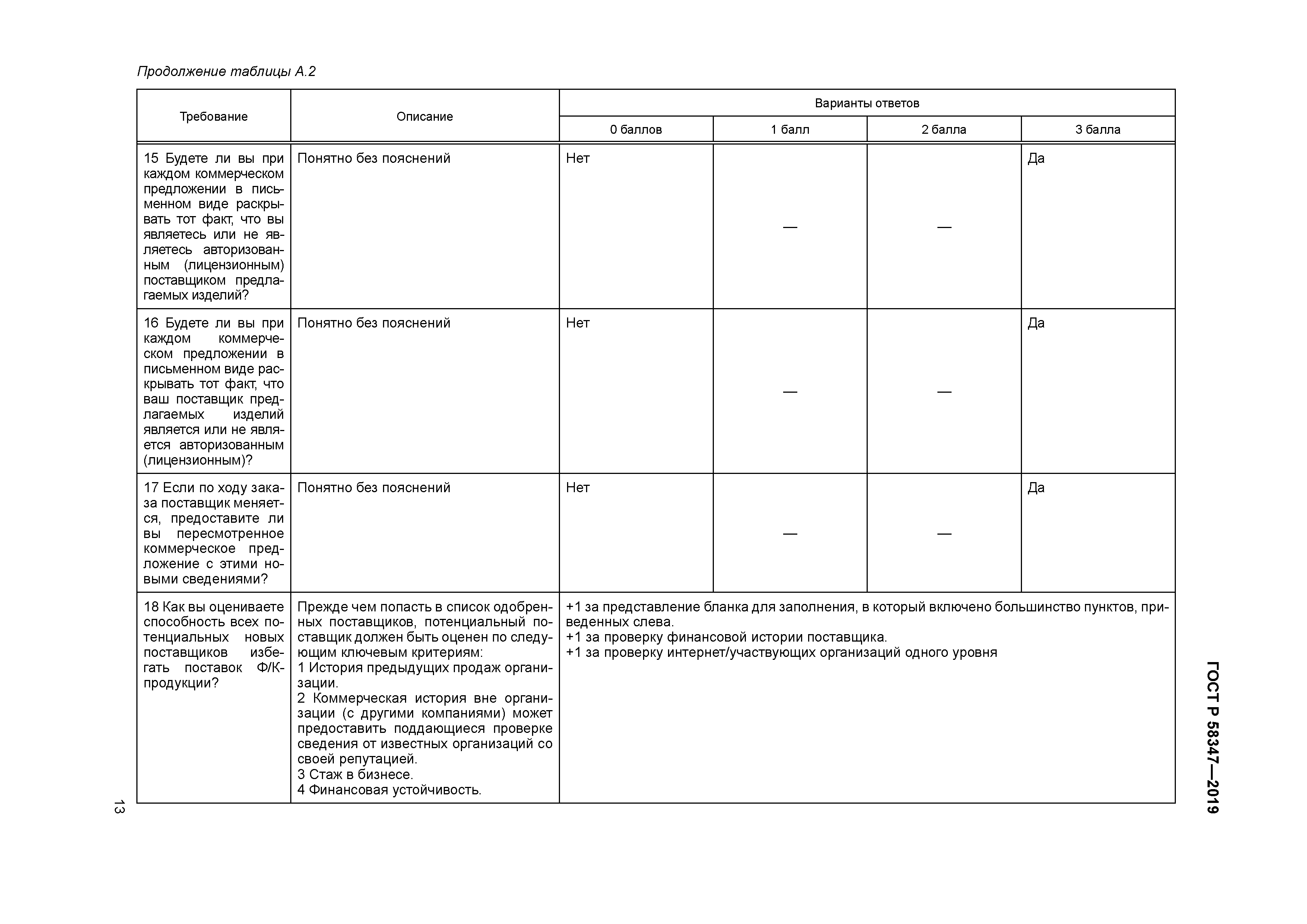 Продолжение таблицы А.2

| Требование | Описание | Варианты ответов | | | |
|---|---|---|---|---|---|
| | | 0 баллов | 1 балл | 2 балла | 3 балла |
| 15 Будете ли вы при каждом коммерческом предложении в письменном виде раскрывать тот факт, что вы являетесь или не являетесь авторизованным (лицензионным) поставщиком предлагаемых изделий? | Понятно без пояснений | Нет | — | — | Да |
| 16 Будете ли вы при каждом коммерческом предложении в письменном виде раскрывать тот факт, что ваш поставщик предлагаемых изделий является или не является авторизованным (лицензионным)? | Понятно без пояснений | Нет | — | — | Да |
| 17 Если по ходу заказа поставщик меняется, предоставите ли вы пересмотренное коммерческое предложение с этими новыми сведениями? | Понятно без пояснений | Нет | — | — | Да |
| 18 Как вы оцениваете способность всех потенциальных новых поставщиков избегать поставок Ф/К-продукции? | Прежде чем попасть в список одобренных поставщиков, потенциальный поставщик должен быть оценен по следующим ключевым критериям: 1 История предыдущих продаж организации. 2 Коммерческая история вне организации (с другими компаниями) может предоставить поддающиеся проверке сведения от известных организаций со своей репутацией. 3 Стаж в бизнесе. 4 Финансовая устойчивость. | +1 за представление бланка для заполнения, в который включено большинство пунктов, приведенных слева. +1 за проверку финансовой истории поставщика. +1 за проверку интернет/участвующих организаций одного уровня | | | |

ГОСТ Р 58347—2019

13